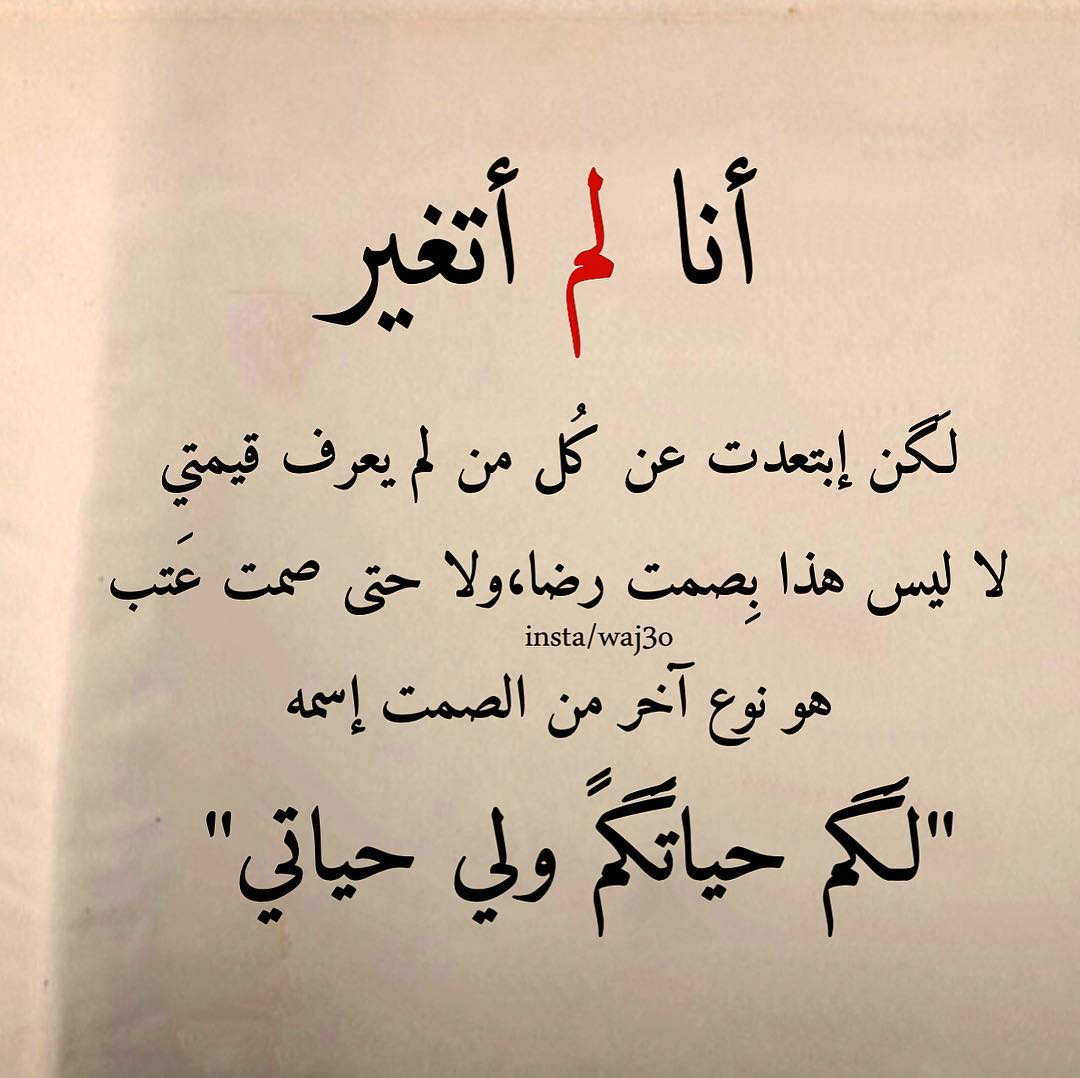 أنا لم أتغير

لكن إبتعدت عن كُل من لم يعرف قيمتي

لا ليس هذا بِصمت رضا،ولا حتى صمت عَتب

insta/waj3o

هو نوع آخر من الصمت إسمه

"لكم حياتكمً ولي حياتي"